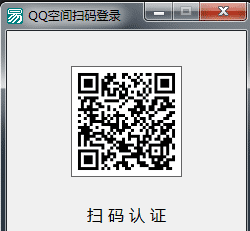 QQ空间扫码登录

扫 码 认 证